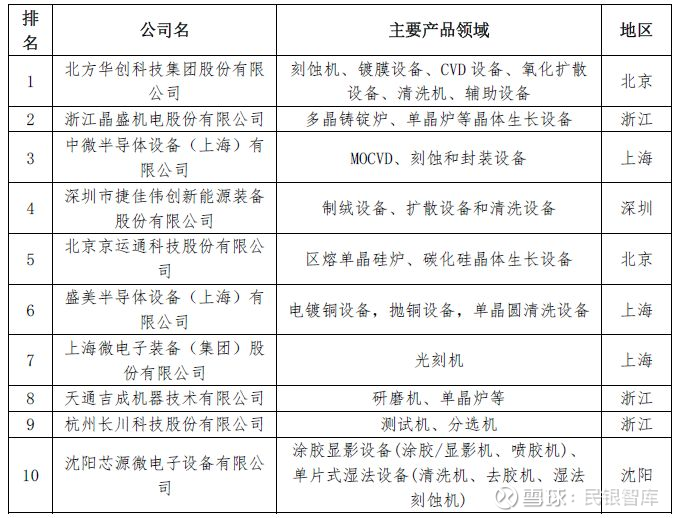 | 排名 | 公司名 | 主要产品领域 | 地区 |
|---|---|---|---|
| 1 | 北方华创科技集团股份有限公司 | 刻蚀机、镀膜设备、CVD 设备、氧化扩散设备、清洗机、辅助设备 | 北京 |
| 2 | 浙江晶盛机电股份有限公司 | 多晶铸锭炉、单晶炉等晶体生长设备 | 浙江 |
| 3 | 中微半导体设备（上海）有限公司 | MOCVD、刻蚀和封装设备 | 上海 |
| 4 | 深圳市捷佳伟创新能源装备股份有限公司 | 制绒设备、扩散设备和清洗设备 | 深圳 |
| 5 | 北京京运通科技股份有限公司 | 区熔单晶硅炉、碳化硅晶体生长设备 | 北京 |
| 6 | 盛美半导体设备（上海）有限公司 | 电镀铜设备，抛铜设备，单晶圆清洗设备 | 上海 |
| 7 | 上海微电子装备（集团）股份有限公司 | 光刻机 | 上海 |
| 8 | 天通吉成机器技术有限公司 | 研磨机、单晶炉等 | 浙江 |
| 9 | 杭州长川科技股份有限公司 | 测试机、分选机 | 浙江 |
| 10 | 沈阳芯源微电子设备有限公司 | 涂胶显影设备(涂胶/显影机、喷胶机)、单片式湿法设备(清洗机、去胶机、湿法刻蚀机) | 沈阳 |

雪球：民银智库